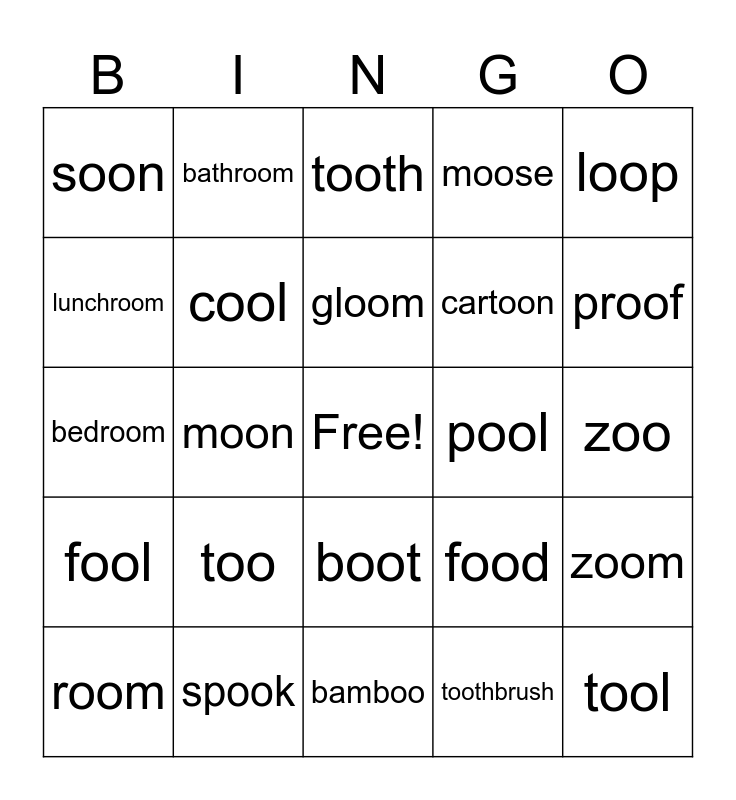 | B | I | N | G | O |
|---|---|---|---|---|
| soon | bathroom | tooth | moose | loop |
| lunchroom | cool | gloom | cartoon | proof |
| bedroom | moon | Free! | pool | zoo |
| fool | too | boot | food | zoom |
| room | spook | bamboo | toothbrush | tool |